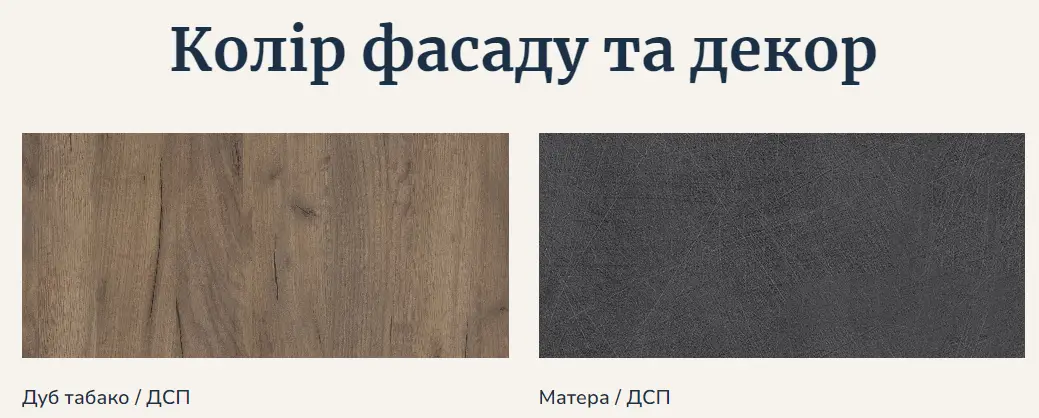 Колір фасаду та декор

Дуб табако / ДСП

Матера / ДСП